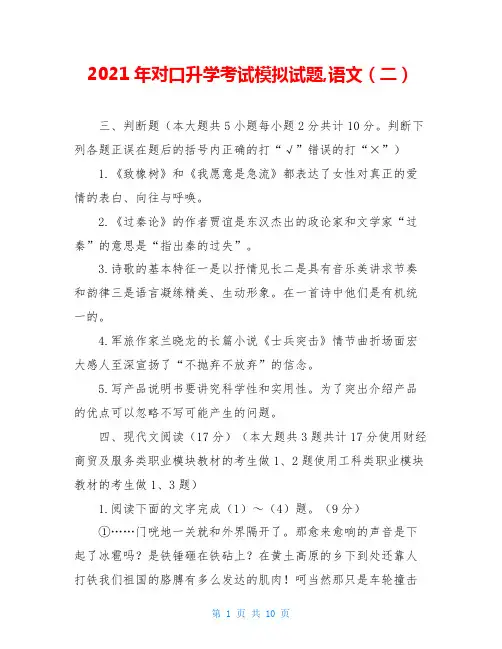 2021年对口升学考试模拟试题,语文（二）

三、判断题（本大题共5小题每小题2分共计10分。判断下列各题正误在题后的括号内正确的打“√”错误的打“×”）

1.《致橡树》和《我愿意是急流》都表达了女性对真正的爱情的表白、向往与呼唤。

2.《过秦论》的作者贾谊是东汉杰出的政论家和文学家“过秦”的意思是“指出秦的过失”。

3.诗歌的基本特征一是以抒情见长二是具有音乐美讲求节奏和韵律三是语言凝练精美、生动形象。在一首诗中他们是有机统一的。

4.军旅作家兰晓龙的长篇小说《士兵突击》情节曲折场面宏大感人至深宣扬了“不抛弃不放弃”的信念。

5.写产品说明书要讲究科学性和实用性。为了突出介绍产品的优点可以忽略不写可能产生的问题。

四、现代文阅读（17分）（本大题共3题共计17分使用财经商贸及服务类职业模块教材的考生做1、2题使用工科类职业模块教材的考生做1、3题）

1.阅读下面的文字完成（1）～（4）题。（9分）

①……门咣地一关就和外界隔开了。那愈来愈响的声音是下起了冰雹吗？是铁锤砸在铁砧上？在黄土高原的乡下到处还靠人打铁我们祖国的胳膊有多么发达的肌肉！呵当然那只是车轮撞击

第 1 页 共 10 页